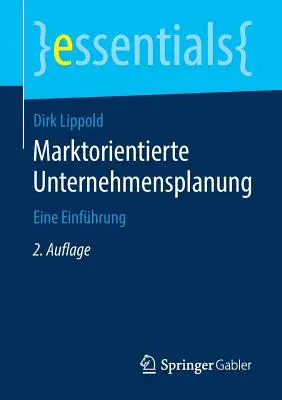 }essentials{

Dirk Lippold

Marktorientierte Unternehmensplanung

Eine Einführung

2. Auflage

Springer Gabler